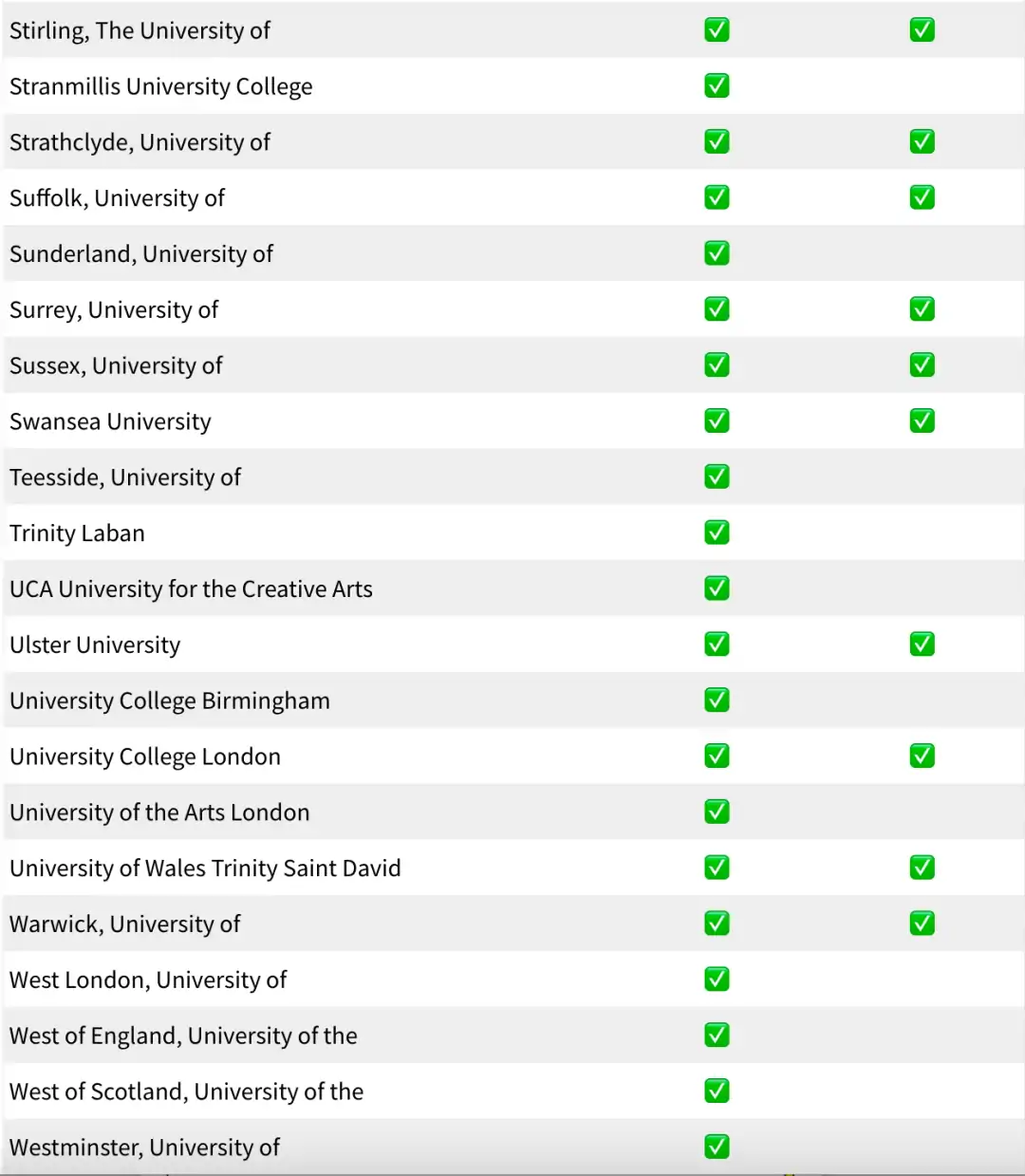 | | | |
|---|---|---|
| Stirling, The University of | ✅ | ✅ |
| Stranmillis University College | ✅ | |
| Strathclyde, University of | ✅ | ✅ |
| Suffolk, University of | ✅ | ✅ |
| Sunderland, University of | ✅ | |
| Surrey, University of | ✅ | ✅ |
| Sussex, University of | ✅ | ✅ |
| Swansea University | ✅ | ✅ |
| Teesside, University of | ✅ | |
| Trinity Laban | ✅ | |
| UCA University for the Creative Arts | ✅ | |
| Ulster University | ✅ | ✅ |
| University College Birmingham | ✅ | |
| University College London | ✅ | ✅ |
| University of the Arts London | ✅ | |
| University of Wales Trinity Saint David | ✅ | ✅ |
| Warwick, University of | ✅ | ✅ |
| West London, University of | ✅ | |
| West of England, University of the | ✅ | |
| West of Scotland, University of the | ✅ | |
| Westminster, University of | ✅ | |